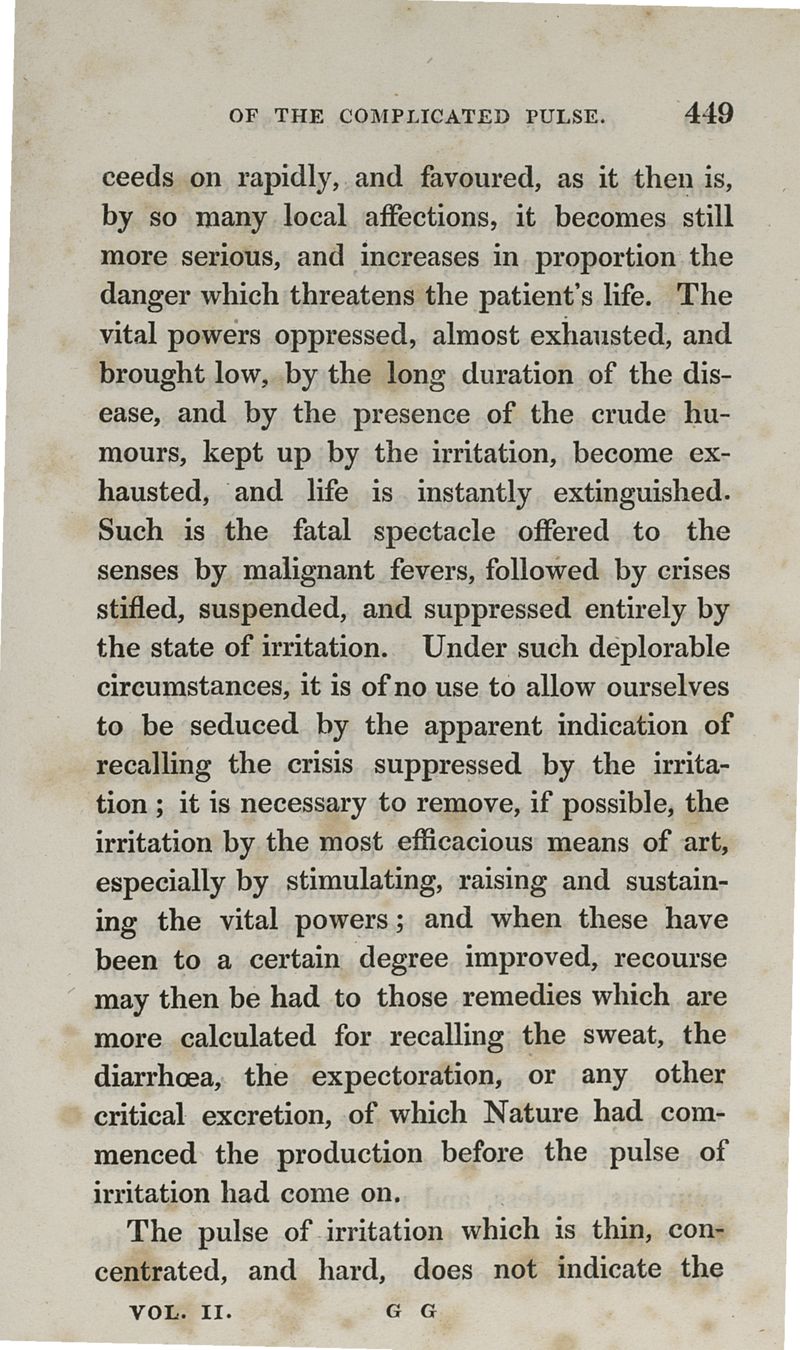 OF THE COMPLICATED PULSE. 449

ceeds on rapidly, and favoured, as it then is, by so many local affections, it becomes still more serious, and increases in proportion the danger which threatens the patient's life. The vital powers oppressed, almost exhausted, and brought low, by the long duration of the disease, and by the presence of the crude humours, kept up by the irritation, become exhausted, and life is instantly extinguished. Such is the fatal spectacle offered to the senses by malignant fevers, followed by crises stifled, suspended, and suppressed entirely by the state of irritation. Under such deplorable circumstances, it is of no use to allow ourselves to be seduced by the apparent indication of recalling the crisis suppressed by the irritation; it is necessary to remove, if possible, the irritation by the most efficacious means of art, especially by stimulating, raising and sustaining the vital powers; and when these have been to a certain degree improved, recourse may then be had to those remedies which are more calculated for recalling the sweat, the diarrhœa, the expectoration, or any other critical excretion, of which Nature had commenced the production before the pulse of irritation had come on.

The pulse of irritation which is thin, concentrated, and hard, does not indicate the

VOL. II. G G